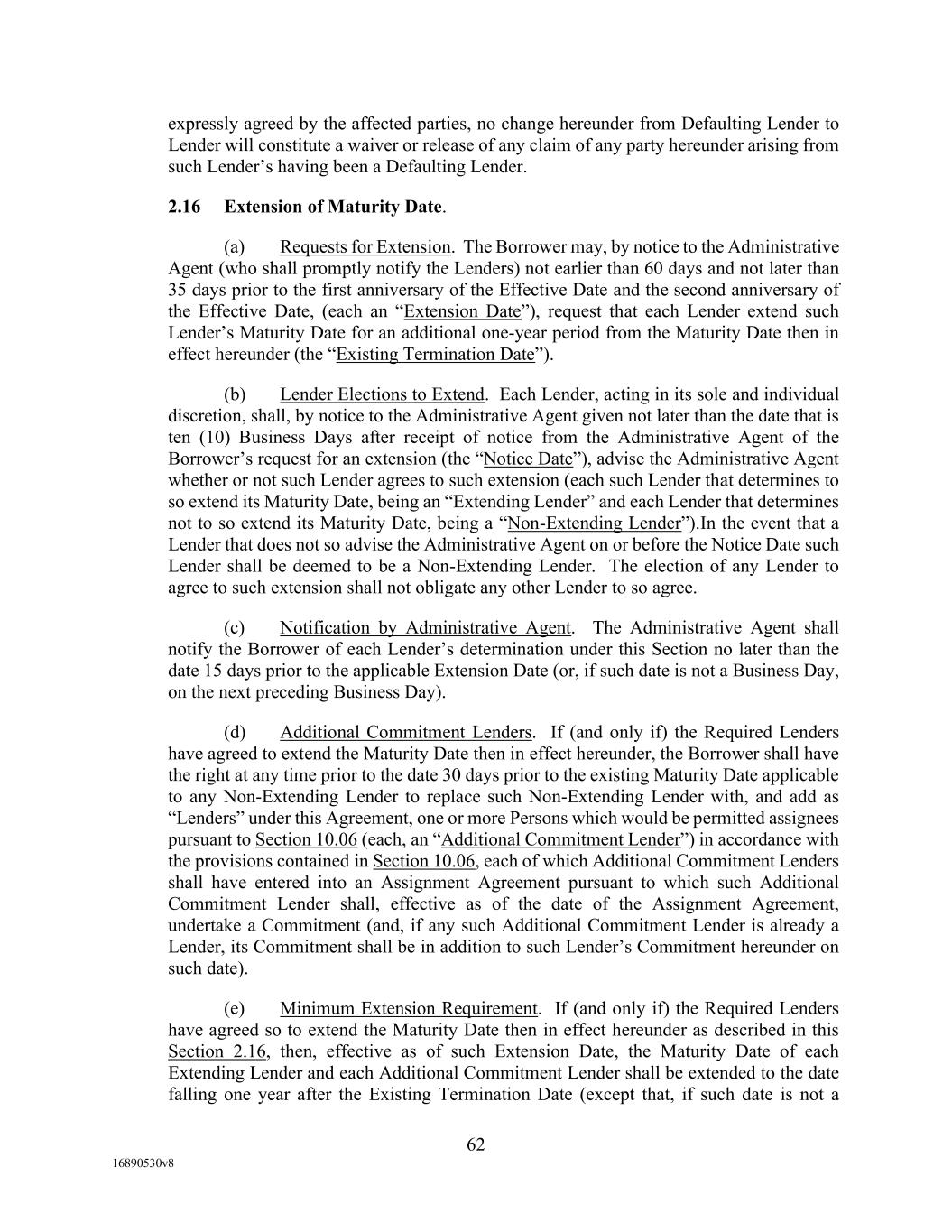 expressly agreed by the affected parties, no change hereunder from Defaulting Lender to Lender will constitute a waiver or release of any claim of any party hereunder arising from such Lender's having been a Defaulting Lender.

2.16 Extension of Maturity Date.

(a) Requests for Extension. The Borrower may, by notice to the Administrative Agent (who shall promptly notify the Lenders) not earlier than 60 days and not later than 35 days prior to the first anniversary of the Effective Date and the second anniversary of the Effective Date, (each an "Extension Date"), request that each Lender extend such Lender's Maturity Date for an additional one-year period from the Maturity Date then in effect hereunder (the "Existing Termination Date").

(b) Lender Elections to Extend. Each Lender, acting in its sole and individual discretion, shall, by notice to the Administrative Agent given not later than the date that is ten (10) Business Days after receipt of notice from the Administrative Agent of the Borrower's request for an extension (the "Notice Date"), advise the Administrative Agent whether or not such Lender agrees to such extension (each such Lender that determines to so extend its Maturity Date, being an "Extending Lender" and each Lender that determines not to so extend its Maturity Date, being a "Non-Extending Lender").In the event that a Lender that does not so advise the Administrative Agent on or before the Notice Date such Lender shall be deemed to be a Non-Extending Lender. The election of any Lender to agree to such extension shall not obligate any other Lender to so agree.

(c) Notification by Administrative Agent. The Administrative Agent shall notify the Borrower of each Lender's determination under this Section no later than the date 15 days prior to the applicable Extension Date (or, if such date is not a Business Day, on the next preceding Business Day).

(d) Additional Commitment Lenders. If (and only if) the Required Lenders have agreed to extend the Maturity Date then in effect hereunder, the Borrower shall have the right at any time prior to the date 30 days prior to the existing Maturity Date applicable to any Non-Extending Lender to replace such Non-Extending Lender with, and add as "Lenders" under this Agreement, one or more Persons which would be permitted assignees pursuant to Section 10.06 (each, an "Additional Commitment Lender") in accordance with the provisions contained in Section 10.06, each of which Additional Commitment Lenders shall have entered into an Assignment Agreement pursuant to which such Additional Commitment Lender shall, effective as of the date of the Assignment Agreement, undertake a Commitment (and, if any such Additional Commitment Lender is already a Lender, its Commitment shall be in addition to such Lender's Commitment hereunder on such date).

(e) Minimum Extension Requirement. If (and only if) the Required Lenders have agreed so to extend the Maturity Date then in effect hereunder as described in this Section 2.16, then, effective as of such Extension Date, the Maturity Date of each Extending Lender and each Additional Commitment Lender shall be extended to the date falling one year after the Existing Termination Date (except that, if such date is not a

62

16890530v8